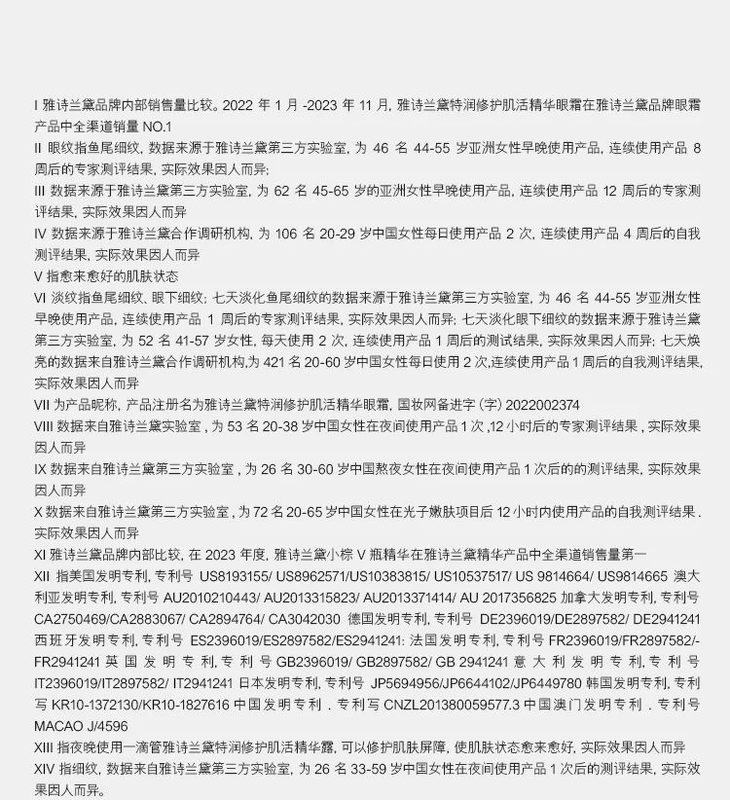 I 雅诗兰黛品牌内部销售量比较。2022 年 1 月 -2023 年 11 月, 雅诗兰黛特润修护肌活精华眼霜在雅诗兰黛品牌眼霜产品中全渠道销量 NO.1
II 眼纹指鱼尾细纹, 数据来源于雅诗兰黛第三方实验室, 为 46 名 44-55 岁亚洲女性早晚使用产品, 连续使用产品 8 周后的专家测评结果, 实际效果因人而异;
III 数据来源于雅诗兰黛第三方实验室, 为 62 名 45-65 岁的亚洲女性早晚使用产品, 连续使用产品 12 周后的专家测评结果, 实际效果因人而异
IV 数据来源于雅诗兰黛合作调研机构, 为 106 名 20-29 岁中国女性每日使用产品 2 次, 连续使用产品 4 周后的自我测评结果, 实际效果因人而异
V 指愈来愈好的肌肤状态
VI 淡纹指鱼尾细纹、眼下细纹; 七天淡化鱼尾细纹的数据来源于雅诗兰黛第三方实验室, 为 46 名 44-55 岁亚洲女性早晚使用产品, 连续使用产品 1 周后的专家测评结果, 实际效果因人而异; 七天淡化眼下细纹的数据来源于雅诗兰黛第三方实验室, 为 52 名 41-57 岁女性, 每天使用 2 次, 连续使用产品 1 周后的测试结果, 实际效果因人而异; 七天焕亮的数据来自雅诗兰黛合作调研机构,为 421 名 20-60 岁中国女性每日使用 2 次,连续使用产品 1 周后的自我测评结果, 实际效果因人而异
VII 为产品昵称, 产品注册名为雅诗兰黛特润修护肌活精华眼霜, 国妆网备进字 (字) 2022002374
VIII 数据来自雅诗兰黛实验室 , 为 53 名 20-38 岁中国女性在夜间使用产品 1 次 ,12 小时后的专家测评结果 , 实际效果因人而异
IX 数据来自雅诗兰黛第三方实验室 , 为 26 名 30-60 岁中国熬夜女性在夜间使用产品 1 次后的的测评结果, 实际效果因人而异
X 数据来自雅诗兰黛第三方实验室 , 为 72 名 20-65 岁中国女性在光子嫩肤项目后 12 小时内使用产品的自我测评结果 . 实际效果因人而异
XI 雅诗兰黛品牌内部比较, 在 2023 年度, 雅诗兰黛小棕 V 瓶精华在雅诗兰黛精华产品中全渠道销售量第一
XII 指美国发明专利, 专利号 US8193155/ US8962571/US10383815/ US10537517/ US 9814664/ US9814665 澳大利亚发明专利, 专利号 AU2010210443/ AU2013315823/ AU2013371414/ AU 2017356825 加拿大发明专利, 专利号 CA2750469/CA2883067/ CA2894764/ CA3042030 德国发明专利, 专利号 DE2396019/DE2897582/ DE2941241 西班牙发明专利, 专利号 ES2396019/ES2897582/ES2941241: 法国发明专利, 专利号 FR2396019/FR2897582/-FR2941241 英国发明专利, 专利号 GB2396019/ GB2897582/ GB 2941241 意大利发明专利, 专利号 IT2396019/IT2897582/ IT2941241 日本发明专利, 专利号 JP5694956/JP6644102/JP6449780 韩国发明专利, 专利写 KR10-1372130/KR10-1827616 中国发明专利 . 专利写 CNZL201380059577.3 中国澳门发明专利 . 专利号 MACAO J/4596
XIII 指夜晚使用一滴管雅诗兰黛特润修护肌活精华露, 可以修护肌肤屏障, 使肌肤状态愈来愈好, 实际效果因人而异
XIV 指细纹, 数据来自雅诗兰黛第三方实验室, 为 26 名 33-59 岁中国女性在夜间使用产品 1 次后的测评结果, 实际效果因人而异。